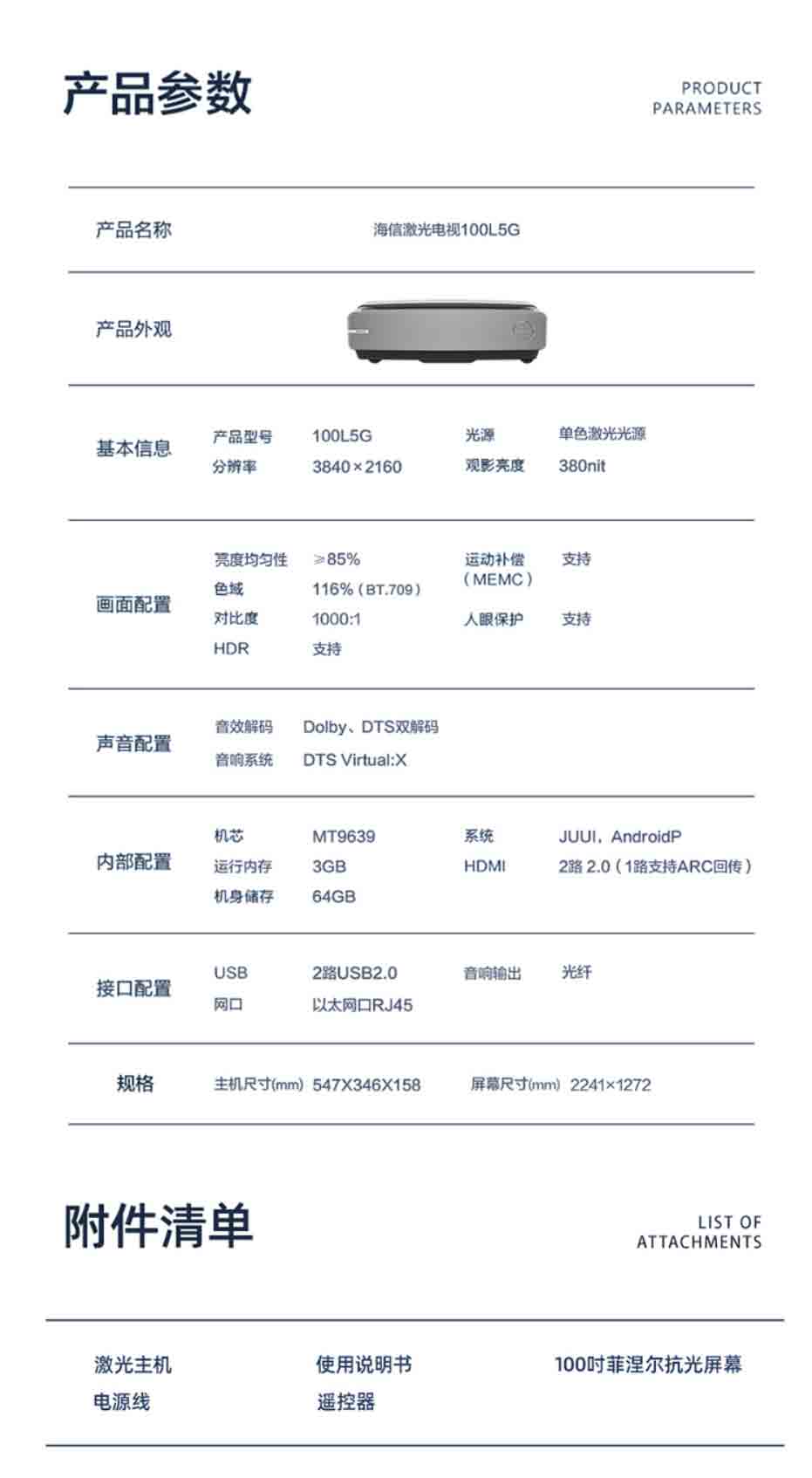 产品参数

PRODUCT PARAMETERS

产品名称 海信激光电视100L5G

产品外观

基本信息
产品型号 100L5G
分辨率 3840×2160
光源 单色激光光源
观影亮度 380nit

画面配置
亮度均匀性 ≥85%
色域 116%（BT.709）
对比度 1000:1
HDR 支持
运动补偿（MEMC） 支持
人眼保护 支持

声音配置
音效解码 Dolby、DTS双解码
音响系统 DTS Virtual:X

内部配置
机芯 MT9639
运行内存 3GB
机身储存 64GB
系统 JUUI，AndroidP
HDMI 2路 2.0（1路支持ARC回传）

接口配置
USB 2路USB2.0
网口 以太网口RJ45
音响输出 光纤

规格
主机尺寸(mm) 547X346X158
屏幕尺寸(mm) 2241×1272

附件清单

LIST OF ATTACHMENTS

激光主机
电源线
使用说明书
遥控器
100吋菲涅尔抗光屏幕